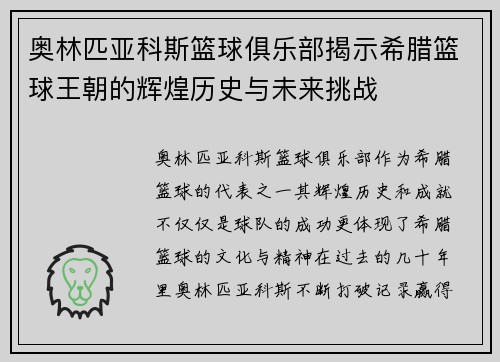 奥林匹亚科斯篮球俱乐部揭示希腊篮球王朝的辉煌历史与未来挑战

奥林匹亚科斯篮球俱乐部作为希腊篮球的代表之一其辉煌历史和成就不仅仅是球队的成功更体现了希腊篮球的文化与精神在过去的几十年里奥林匹亚科斯不断打破记录赢得